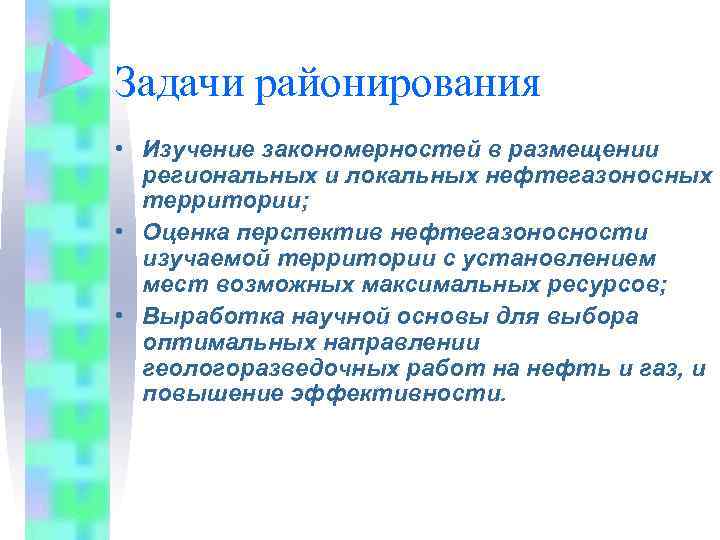 Задачи районирования

• Изучение закономерностей в размещении региональных и локальных нефтегазоносных территории;
• Оценка перспектив нефтегазоносности изучаемой территории с установлением мест возможных максимальных ресурсов;
• Выработка научной основы для выбора оптимальных направлении геологоразведочных работ на нефть и газ, и повышение эффективности.